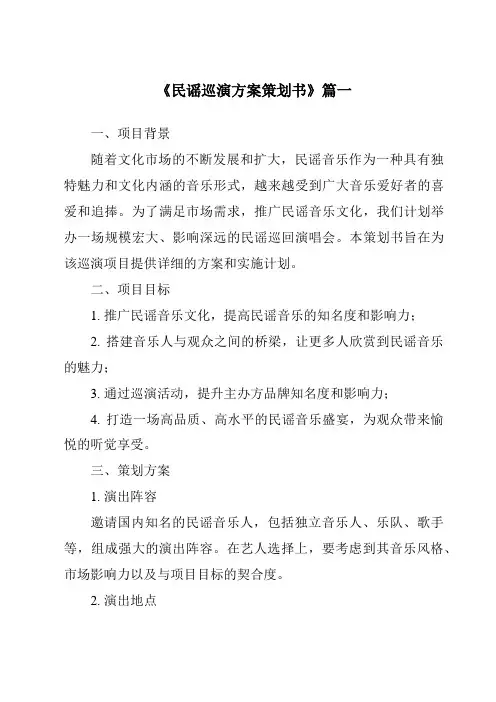 《民谣巡演方案策划书》篇一

一、项目背景

随着文化市场的不断发展和扩大，民谣音乐作为一种具有独特魅力和文化内涵的音乐形式，越来越受到广大音乐爱好者的喜爱和追捧。为了满足市场需求，推广民谣音乐文化，我们计划举办一场规模宏大、影响深远的民谣巡回演唱会。本策划书旨在为该巡演项目提供详细的方案和实施计划。

二、项目目标

1. 推广民谣音乐文化，提高民谣音乐的知名度和影响力；

2. 搭建音乐人与观众之间的桥梁，让更多人欣赏到民谣音乐的魅力；

3. 通过巡演活动，提升主办方品牌知名度和影响力；

4. 打造一场高品质、高水平的民谣音乐盛宴，为观众带来愉悦的听觉享受。

三、策划方案

1. 演出阵容

邀请国内知名的民谣音乐人，包括独立音乐人、乐队、歌手等，组成强大的演出阵容。在艺人选择上，要考虑到其音乐风格、市场影响力以及与项目目标的契合度。

2. 演出地点